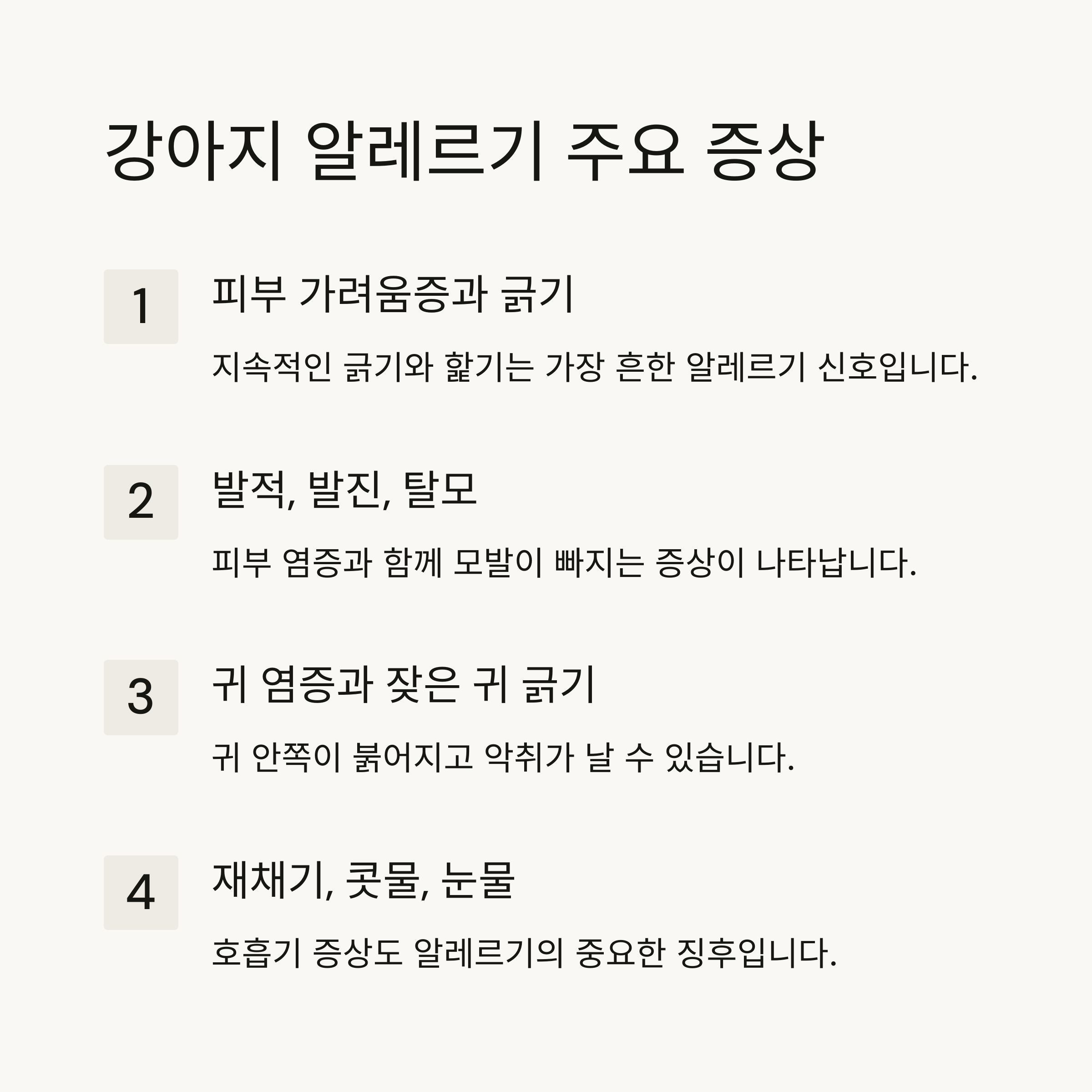 강아지 알레르기 주요 증상

1

피부 가려움증과 긁기

지속적인 긁기와 핥기는 가장 흔한 알레르기 신호입니다.

2

발적, 발진, 탈모

피부 염증과 함께 모발이 빠지는 증상이 나타납니다.

3

귀 염증과 잦은 귀 긁기

귀 안쪽이 붉어지고 악취가 날 수 있습니다.

4

재채기, 콧물, 눈물

호흡기 증상도 알레르기의 중요한 징후입니다.